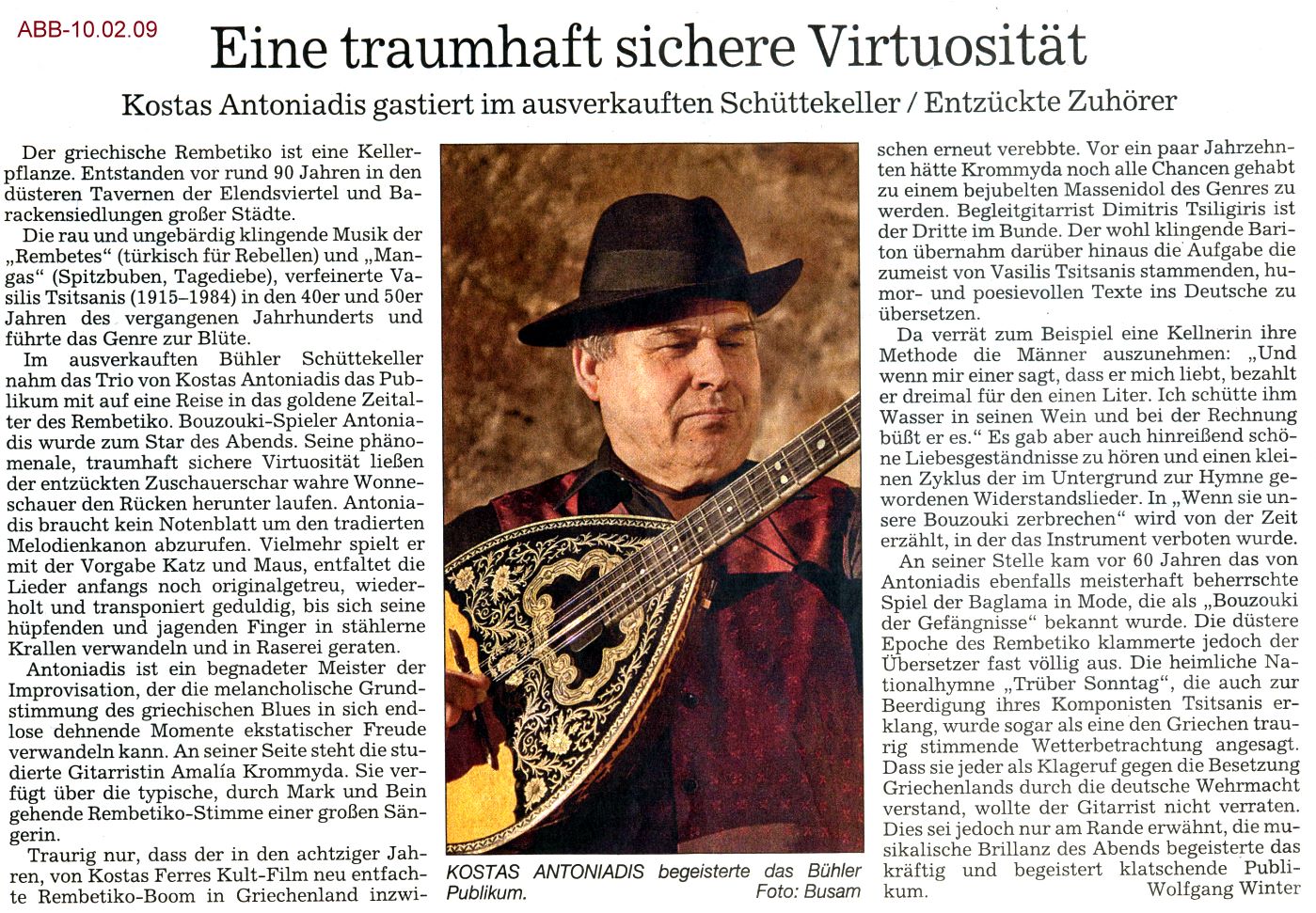 ABB-10.02.09

Eine traumhaft sichere Virtuosität

Kostas Antoniadis gastiert im ausverkauften Schüttekeller / Entzückte Zuhörer

Der griechische Rembetiko ist eine Kellerpflanze. Entstanden vor rund 90 Jahren in den düsteren Tavernen der Elendsviertel und Barackensiedlungen großer Städte.

Die rau und ungebärdig klingende Musik der „Rembetes“ (türkisch für Rebellen) und „Mangas“ (Spitzbuben, Tagediebe), verfeinerte Vasilis Tsitsanis (1915–1984) in den 40er und 50er Jahren des vergangenen Jahrhunderts und führte das Genre zur Blüte.

Im ausverkauften Bühler Schüttekeller nahm das Trio von Kostas Antoniadis das Publikum mit auf eine Reise in das goldene Zeitalter des Rembetiko. Bouzouki-Spieler Antoniadis wurde zum Star des Abends. Seine phänomenale, traumhaft sichere Virtuosität ließen der entzückten Zuschauerschar wahre Wonneschauer den Rücken herunter laufen. Antoniadis braucht kein Notenblatt um den tradierten Melodienkanon abzurufen. Vielmehr spielt er mit der Vorgabe Katz und Maus, entfaltet die Lieder anfangs noch originalgetreu, wiederholt und transponiert geduldig, bis sich seine hüpfenden und jagenden Finger in stählerne Krallen verwandeln und in Raserei geraten.

Antoniadis ist ein begnadeter Meister der Improvisation, der die melancholische Grundstimmung des griechischen Blues in sich endlose dehnende Momente ekstatischer Freude verwandeln kann. An seiner Seite steht die studierte Gitarristin Amalía Krommyda. Sie verfügt über die typische, durch Mark und Bein gehende Rembetiko-Stimme einer großen Sängerin.

Traurig nur, dass der in den achtziger Jahren, von Kostas Ferres Kult-Film neu entfachte Rembetiko-Boom in Griechenland inzwischen erneut verebbte. Vor ein paar Jahrzehnten hätte Krommyda noch alle Chancen gehabt zu einem bejubelten Massenidol des Genres zu werden. Begleitgitarrist Dimitris Tsiligiris ist der Dritte im Bunde. Der wohl klingende Bariton übernahm darüber hinaus die Aufgabe die zumeist von Vasilis Tsitsanis stammenden, humor- und poesievollen Texte ins Deutsche zu übersetzen.

Da verrät zum Beispiel eine Kellnerin ihre Methode die Männer auszunehmen: „Und wenn mir einer sagt, dass er mich liebt, bezahlt er dreimal für den einen Liter. Ich schütte ihm Wasser in seinen Wein und bei der Rechnung büßt er es.“ Es gab aber auch hinreißend schöne Liebesgeständnisse zu hören und einen kleinen Zyklus der im Untergrund zur Hymne gewordenen Widerstandslieder. In „Wenn sie unsere Bouzouki zerbrechen“ wird von der Zeit erzählt, in der das Instrument verboten wurde.

An seiner Stelle kam vor 60 Jahren das von Antoniadis ebenfalls meisterhaft beherrschte Spiel der Baglama in Mode, die als „Bouzouki der Gefängnisse“ bekannt wurde. Die düstere Epoche des Rembetiko klammerte jedoch der Übersetzer fast völlig aus. Die heimliche Nationalhymne „Trüber Sonntag“, die auch zur Beerdigung ihres Komponisten Tsitsanis erklang, wurde sogar als eine den Griechen traurig stimmende Wetterbetrachtung angesagt. Dass sie jeder als Klageruf gegen die Besetzung Griechenlands durch die deutsche Wehrmacht verstand, wollte der Gitarrist nicht verraten. Dies sei jedoch nur am Rande erwähnt, die musikalische Brillanz des Abends begeisterte das kräftig und begeistert klatschende Publikum.
Wolfgang Winter

KOSTAS ANTONIADIS begeisterte das Bühler Publikum. Foto: Busam